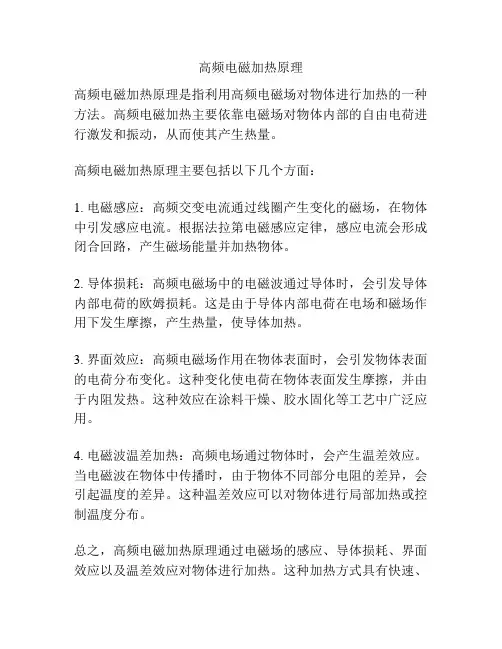 高频电磁加热原理

高频电磁加热原理是指利用高频电磁场对物体进行加热的一种方法。高频电磁加热主要依靠电磁场对物体内部的自由电荷进行激发和振动，从而使其产生热量。

高频电磁加热原理主要包括以下几个方面：

1. 电磁感应：高频交变电流通过线圈产生变化的磁场，在物体中引发感应电流。根据法拉第电磁感应定律，感应电流会形成闭合回路，产生磁场能量并加热物体。

2. 导体损耗：高频电磁场中的电磁波通过导体时，会引发导体内部电荷的欧姆损耗。这是由于导体内部电荷在电场和磁场作用下发生摩擦，产生热量，使导体加热。

3. 界面效应：高频电磁场作用在物体表面时，会引发物体表面的电荷分布变化。这种变化使电荷在物体表面发生摩擦，并由于内阻发热。这种效应在涂料干燥、胶水固化等工艺中广泛应用。

4. 电磁波温差加热：高频电场通过物体时，会产生温差效应。当电磁波在物体中传播时，由于物体不同部分电阻的差异，会引起温度的差异。这种温差效应可以对物体进行局部加热或控制温度分布。

总之，高频电磁加热原理通过电磁场的感应、导体损耗、界面效应以及温差效应对物体进行加热。这种加热方式具有快速、